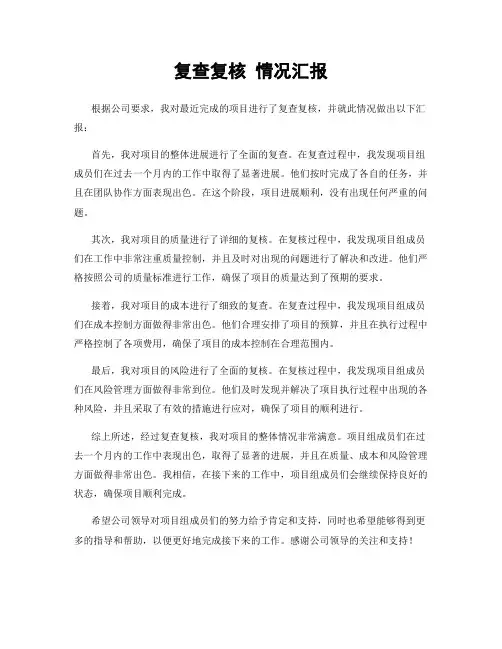 复查复核 情况汇报

根据公司要求，我对最近完成的项目进行了复查复核，并就此情况做出以下汇报：

首先，我对项目的整体进展进行了全面的复查。在复查过程中，我发现项目组成员们在过去一个月内的工作中取得了显著进展。他们按时完成了各自的任务，并且在团队协作方面表现出色。在这个阶段，项目进展顺利，没有出现任何严重的问题。

其次，我对项目的质量进行了详细的复核。在复核过程中，我发现项目组成员们在工作中非常注重质量控制，并且及时对出现的问题进行了解决和改进。他们严格按照公司的质量标准进行工作，确保了项目的质量达到了预期的要求。

接着，我对项目的成本进行了细致的复查。在复查过程中，我发现项目组成员们在成本控制方面做得非常出色。他们合理安排了项目的预算，并且在执行过程中严格控制了各项费用，确保了项目的成本控制在合理范围内。

最后，我对项目的风险进行了全面的复核。在复核过程中，我发现项目组成员们在风险管理方面做得非常到位。他们及时发现并解决了项目执行过程中出现的各种风险，并且采取了有效的措施进行应对，确保了项目的顺利进行。

综上所述，经过复查复核，我对项目的整体情况非常满意。项目组成员们在过去一个月内的工作中表现出色，取得了显著的进展，并且在质量、成本和风险管理方面做得非常出色。我相信，在接下来的工作中，项目组成员们会继续保持良好的状态，确保项目顺利完成。

希望公司领导对项目组成员们的努力给予肯定和支持，同时也希望能够得到更多的指导和帮助，以便更好地完成接下来的工作。感谢公司领导的关注和支持！